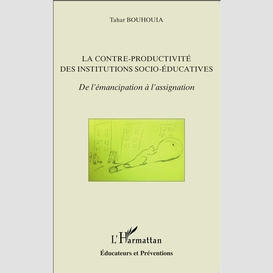 Tahar BOUHOUIA

LA CONTRE-PRODUCTIVITÉ DES INSTITUTIONS SOCIO-ÉDUCATIVES

De l'émancipation à l'assignation

L'Harmattan

Éducateurs et Préventions